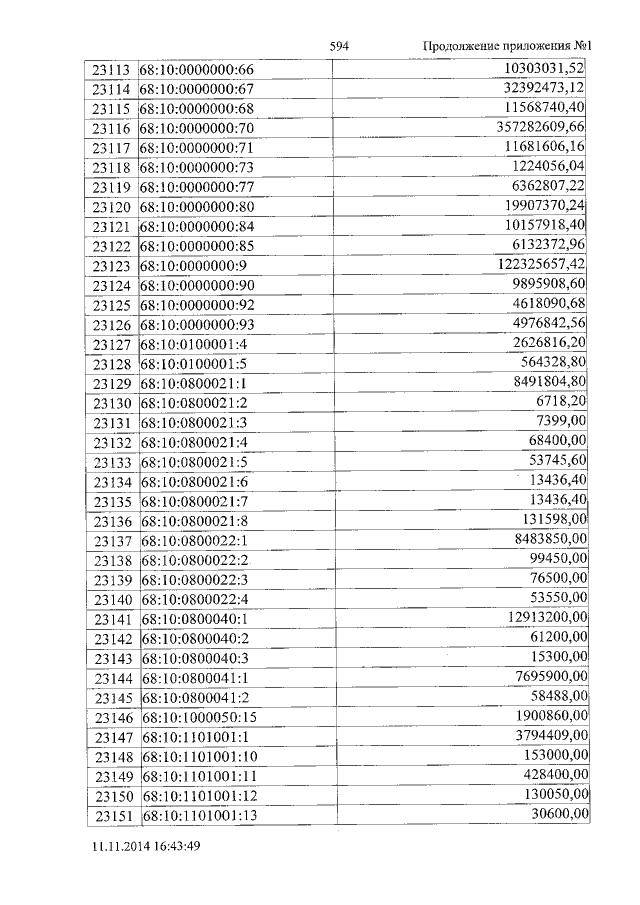 594 Продолжение приложения №1

| | | |
|---|---|---|
| 23113 | 68:10:0000000:66 | 10303031,52 |
| 23114 | 68:10:0000000:67 | 32392473,12 |
| 23115 | 68:10:0000000:68 | 11568740,40 |
| 23116 | 68:10:0000000:70 | 357282609,66 |
| 23117 | 68:10:0000000:71 | 11681606,16 |
| 23118 | 68:10:0000000:73 | 1224056,04 |
| 23119 | 68:10:0000000:77 | 6362807,22 |
| 23120 | 68:10:0000000:80 | 19907370,24 |
| 23121 | 68:10:0000000:84 | 10157918,40 |
| 23122 | 68:10:0000000:85 | 6132372,96 |
| 23123 | 68:10:0000000:9 | 122325657,42 |
| 23124 | 68:10:0000000:90 | 9895908,60 |
| 23125 | 68:10:0000000:92 | 4618090,68 |
| 23126 | 68:10:0000000:93 | 4976842,56 |
| 23127 | 68:10:0100001:4 | 2626816,20 |
| 23128 | 68:10:0100001:5 | 564328,80 |
| 23129 | 68:10:0800021:1 | 8491804,80 |
| 23130 | 68:10:0800021:2 | 6718,20 |
| 23131 | 68:10:0800021:3 | 7399,00 |
| 23132 | 68:10:0800021:4 | 68400,00 |
| 23133 | 68:10:0800021:5 | 53745,60 |
| 23134 | 68:10:0800021:6 | 13436,40 |
| 23135 | 68:10:0800021:7 | 13436,40 |
| 23136 | 68:10:0800021:8 | 131598,00 |
| 23137 | 68:10:0800022:1 | 8483850,00 |
| 23138 | 68:10:0800022:2 | 99450,00 |
| 23139 | 68:10:0800022:3 | 76500,00 |
| 23140 | 68:10:0800022:4 | 53550,00 |
| 23141 | 68:10:0800040:1 | 12913200,00 |
| 23142 | 68:10:0800040:2 | 61200,00 |
| 23143 | 68:10:0800040:3 | 15300,00 |
| 23144 | 68:10:0800041:1 | 7695900,00 |
| 23145 | 68:10:0800041:2 | 58488,00 |
| 23146 | 68:10:1000050:15 | 1900860,00 |
| 23147 | 68:10:1101001:1 | 3794409,00 |
| 23148 | 68:10:1101001:10 | 153000,00 |
| 23149 | 68:10:1101001:11 | 428400,00 |
| 23150 | 68:10:1101001:12 | 130050,00 |
| 23151 | 68:10:1101001:13 | 30600,00 |

11.11.2014 16:43:49